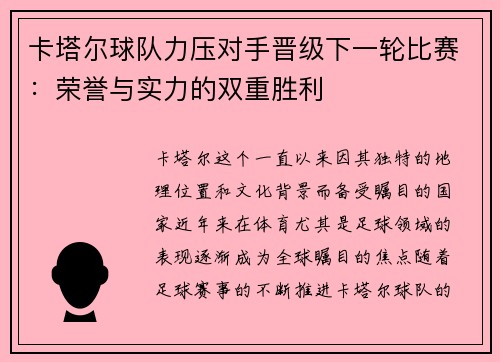 卡塔尔球队力压对手晋级下一轮比赛：荣誉与实力的双重胜利

卡塔尔这个一直以来因其独特的地理位置和文化背景而备受瞩目的国家近年来在体育尤其是足球领域的表现逐渐成为全球瞩目的焦点随着足球赛事的不断推进卡塔尔球队的